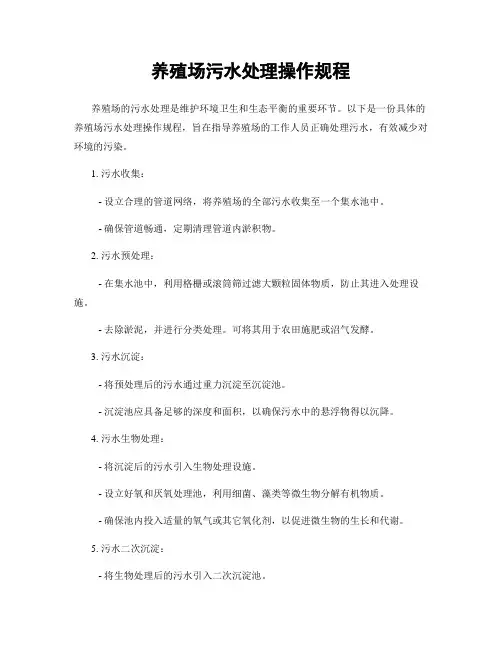 养殖场污水处理操作规程

养殖场的污水处理是维护环境卫生和生态平衡的重要环节。以下是一份具体的养殖场污水处理操作规程，旨在指导养殖场的工作人员正确处理污水，有效减少对环境的污染。

1. 污水收集：

- 设立合理的管道网络，将养殖场的全部污水收集至一个集水池中。

- 确保管道畅通，定期清理管道内淤积物。

2. 污水预处理：

- 在集水池中，利用格栅或滚筒筛过滤大颗粒固体物质，防止其进入处理设施。

- 去除淤泥，并进行分类处理。可将其用于农田施肥或沼气发酵。

3. 污水沉淀：

- 将预处理后的污水通过重力沉淀至沉淀池。

- 沉淀池应具备足够的深度和面积，以确保污水中的悬浮物得以沉降。

4. 污水生物处理：

- 将沉淀后的污水引入生物处理设施。

- 设立好氧和厌氧处理池，利用细菌、藻类等微生物分解有机物质。

- 确保池内投入适量的氧气或其它氧化剂，以促进微生物的生长和代谢。

5. 污水二次沉淀：

- 将生物处理后的污水引入二次沉淀池。